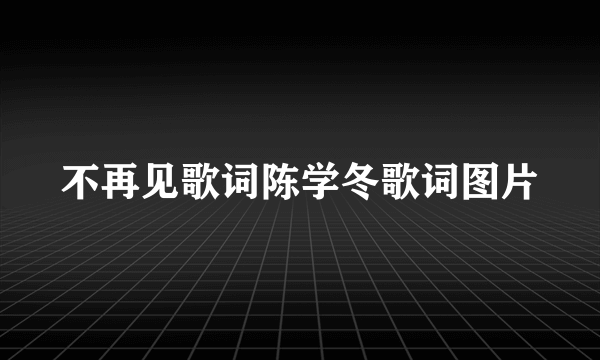 不再见歌词陈学冬歌词图片